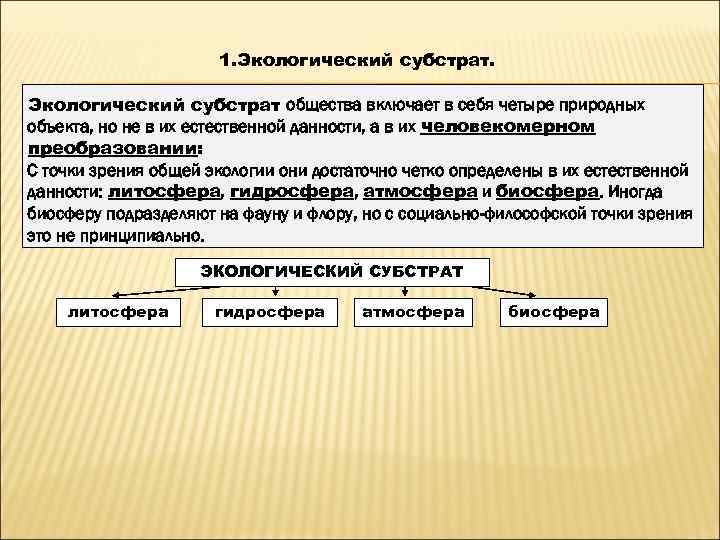 1.Экологический субстрат.

Экологический субстрат общества включает в себя четыре природных объекта, но не в их естественной данности, а в их человекомерном преобразовании:

С точки зрения общей экологии они достаточно четко определены в их естественной данности: литосфера, гидросфера, атмосфера и биосфера. Иногда биосферу подразделяют на фауну и флору, но с социально-философской точки зрения это не принципиально.

ЭКОЛОГИЧЕСКИЙ СУБСТРАТ

литосфера

гидросфера

атмосфера

биосфера